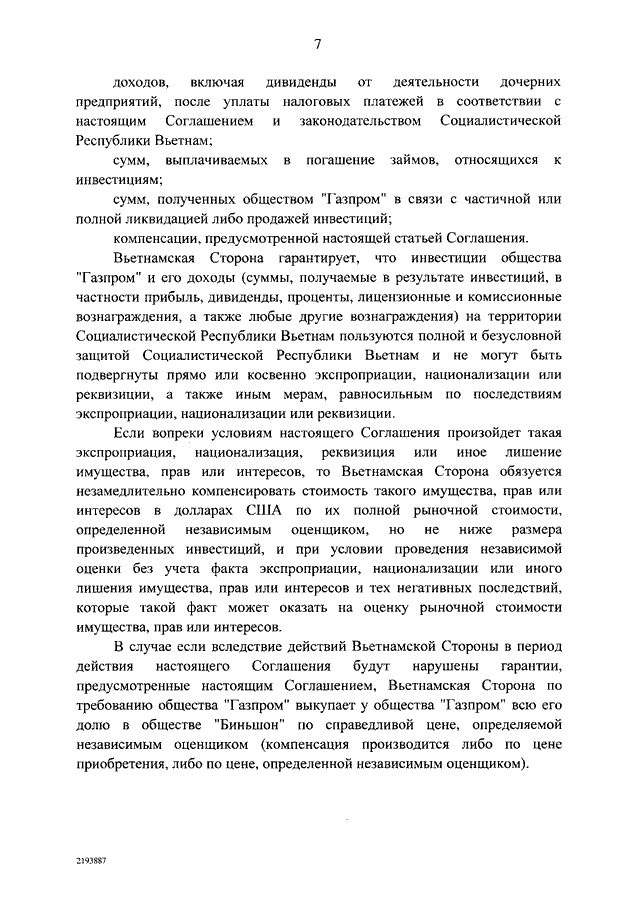 7

доходов, включая дивиденды от деятельности дочерних предприятий, после уплаты налоговых платежей в соответствии с настоящим Соглашением и законодательством Социалистической Республики Вьетнам;

сумм, выплачиваемых в погашение займов, относящихся к инвестициям;

сумм, полученных обществом "Газпром" в связи с частичной или полной ликвидацией либо продажей инвестиций;

компенсации, предусмотренной настоящей статьей Соглашения.

Вьетнамская Сторона гарантирует, что инвестиции общества "Газпром" и его доходы (суммы, получаемые в результате инвестиций, в частности прибыль, дивиденды, проценты, лицензионные и комиссионные вознаграждения, а также любые другие вознаграждения) на территории Социалистической Республики Вьетнам пользуются полной и безусловной защитой Социалистической Республики Вьетнам и не могут быть подвергнуты прямо или косвенно экспроприации, национализации или реквизиции, а также иным мерам, равносильным по последствиям экспроприации, национализации или реквизиции.

Если вопреки условиям настоящего Соглашения произойдет такая экспроприация, национализация, реквизиция или иное лишение имущества, прав или интересов, то Вьетнамская Сторона обязуется незамедлительно компенсировать стоимость такого имущества, прав или интересов в долларах США по их полной рыночной стоимости, определенной независимым оценщиком, но не ниже размера произведенных инвестиций, и при условии проведения независимой оценки без учета факта экспроприации, национализации или иного лишения имущества, прав или интересов и тех негативных последствий, которые такой факт может оказать на оценку рыночной стоимости имущества, прав или интересов.

В случае если вследствие действий Вьетнамской Стороны в период действия настоящего Соглашения будут нарушены гарантии, предусмотренные настоящим Соглашением, Вьетнамская Сторона по требованию общества "Газпром" выкупает у общества "Газпром" всю его долю в обществе "Биньшон" по справедливой цене, определяемой независимым оценщиком (компенсация производится либо по цене приобретения, либо по цене, определенной независимым оценщиком).

2193887